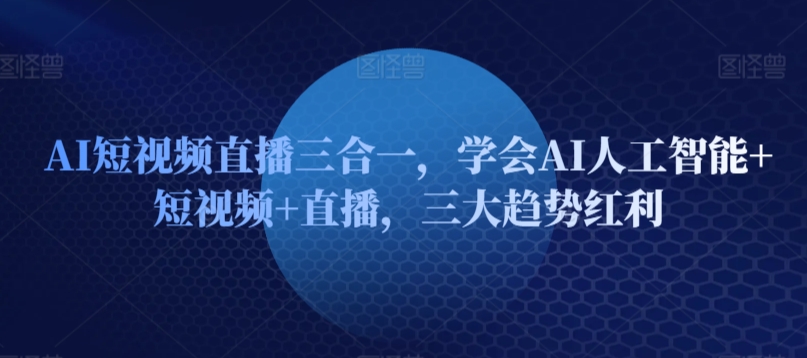 图怪兽 图怪兽 图怪兽

AI短视频直播三合一，学会AI人工智能+短视频+直播，三大趋势红利